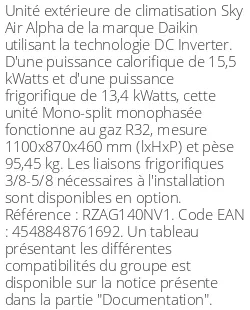 Unité extérieure de climatisation Sky Air Alpha de la marque Daikin utilisant la technologie DC Inverter. D'une puissance calorifique de 15,5 kWatts et d'une puissance frigorifique de 13,4 kWatts, cette unité Mono-split monophasée fonctionne au gaz R32, mesure 1100x870x460 mm (lxHxP) et pèse 95,45 kg. Les liaisons frigorifiques 3/8-5/8 nécessaires à l'installation sont disponibles en option. Référence : RZAG140NV1. Code EAN : 4548848761692. Un tableau présentant les différentes compatibilités du groupe est disponible sur la notice présente dans la partie "Documentation".